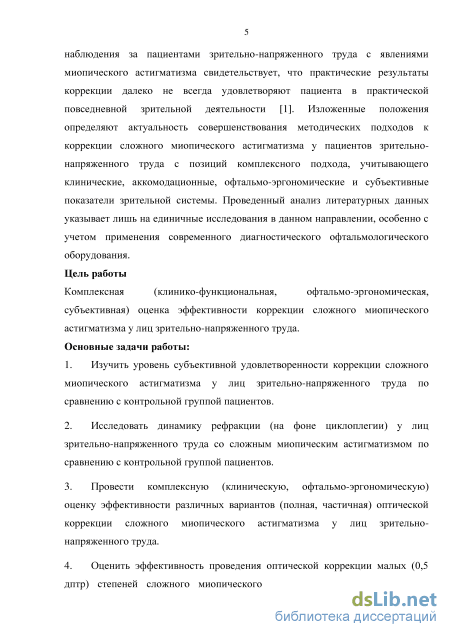 5

наблюдения за пациентами зрительно-напряженного труда с явлениями миопического астигматизма свидетельствует, что практические результаты коррекции далеко не всегда удовлетворяют пациента в практической повседневной зрительной деятельности [1]. Изложенные положения определяют актуальность совершенствования методических подходов к коррекции сложного миопического астигматизма у пациентов зрительно-напряженного труда с позиций комплексного подхода, учитывающего клинические, аккомодационные, офтальмо-эргономические и субъективные показатели зрительной системы. Проведенный анализ литературных данных указывает лишь на единичные исследования в данном направлении, особенно с учетом применения современного диагностического офтальмологического оборудования.

Цель работы

Комплексная (клинико-функциональная, офтальмо-эргономическая, субъективная) оценка эффективности коррекции сложного миопического астигматизма у лиц зрительно-напряженного труда.

Основные задачи работы:

1. Изучить уровень субъективной удовлетворенности коррекции сложного миопического астигматизма у лиц зрительно-напряженного труда по сравнению с контрольной группой пациентов.

2. Исследовать динамику рефракции (на фоне циклоплегии) у лиц зрительно-напряженного труда со сложным миопическим астигматизмом по сравнению с контрольной группой пациентов.

3. Провести комплексную (клиническую, офтальмо-эргономическую) оценку эффективности различных вариантов (полная, частичная) оптической коррекции сложного миопического астигматизма у лиц зрительно-напряженного труда.

4. Оценить эффективность проведения оптической коррекции малых (0,5 дптр) степеней сложного миопического

dsLib.net
библиотека диссертаций